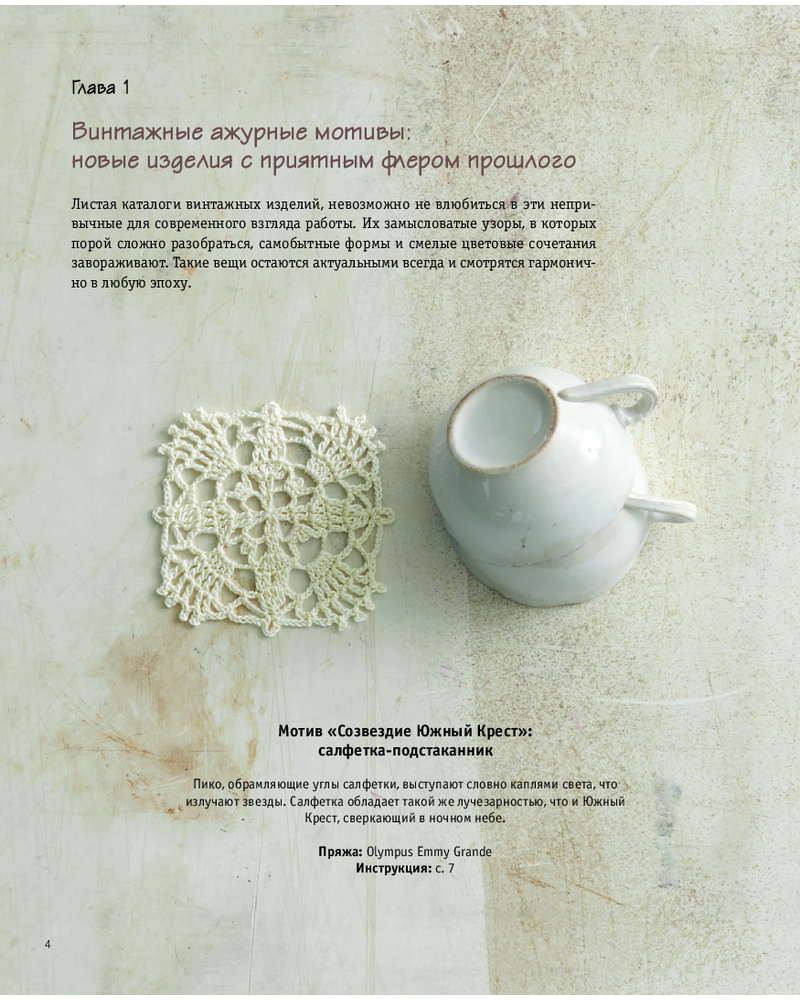 Глава 1

Винтажные ажурные мотивы: новые изделия с приятным флером прошлого

Листая каталоги винтажных изделий, невозможно не влюбиться в эти непривычные для современного взгляда работы. Их замысловатые узоры, в которых порой сложно разобраться, самобытные формы и смелые цветовые сочетания завораживают. Такие вещи остаются актуальными всегда и смотрятся гармонично в любую эпоху.

Мотив «Созвездие Южный Крест»: салфетка-подстаканник

Пико, обрамляющие углы салфетки, выступают словно каплями света, что излучают звезды. Салфетка обладает такой же лучезарностью, что и Южный Крест, сверкающий в ночном небе.

Пряжа: Olympus Emmy Grande
Инструкция: с. 7

4